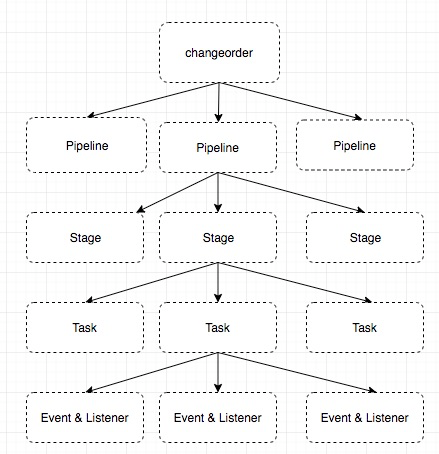 changeorder

Pipeline

Pipeline

Pipeline

Stage

Stage

Stage

Task

Task

Task

Event & Listener

Event & Listener

Event & Listener